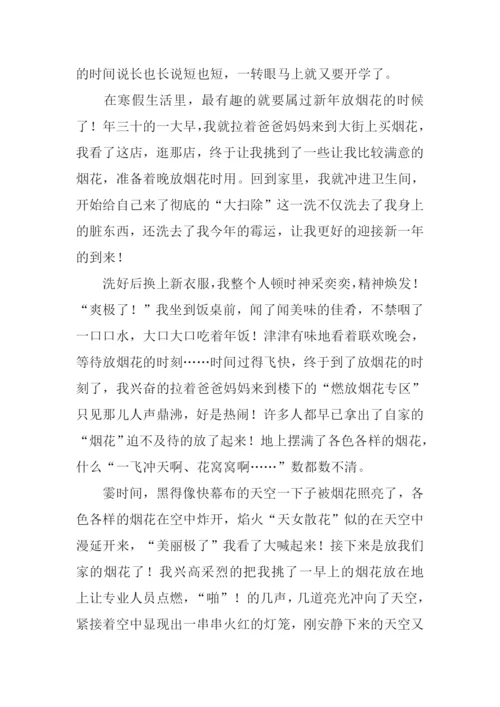 的时间说长也长说短也短，一转眼马上就又要开学了。

在寒假生活里，最有趣的就要属过新年放烟花的时候了！年三十的一大早，我就拉着爸爸妈妈来到大街上买烟花，我看了这店，逛那店，终于让我挑到了一些让我比较满意的烟花，准备着晚放烟花时用。回到家里，我就冲进卫生间，开始给自己来了彻底的“大扫除”这一洗不仅洗去了我身上的脏东西，还洗去了我今年的霉运，让我更好的迎接新一年的到来！

洗好后换上新衣服，我整个人顿时神采奕奕，精神焕发！“爽极了！”我坐到饭桌前，闻了闻美味的佳肴，不禁咽了一口口水，大口大口吃着年饭！津津有味地看着联欢晚会，等待放烟花的时刻……时间过得飞快，终于到了放烟花的时刻了，我兴奋的拉着爸爸妈妈来到楼下的“燃放烟花专区”只见那儿人声鼎沸，好是热闹！许多人都早已拿出了自家的“烟花”迫不及待的放了起来！地上摆满了各色各样的烟花，什么“一飞冲天啊、花窝窝啊……”数都数不清。

霎时间，黑得像快幕布的天空一下子被烟花照亮了，各色各样的烟花在空中炸开，焰火“天女散花”似的在天空中漫延开来，“美丽极了”我看了大喊起来！接下来是放我们家的烟花了！我兴高采烈的把我挑了一早上的烟花放在地上让专业人员点燃，“啪”！的几声，几道亮光冲向了天空，紧接着空中显现出一串串火红的灯笼，刚安静下来的天空又